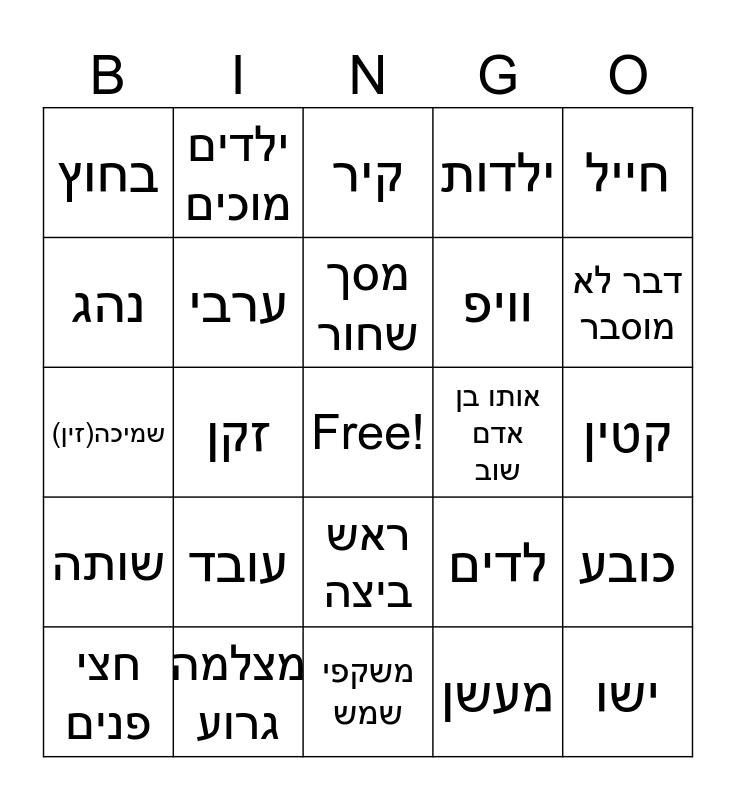 | B | I | N | G | O |
|---|---|---|---|---|
| בחוץ | ילדים מוכים | קיר | ילדות | חייל |
| נהג | ערבי | מסך שחור | וויפ | דבר לא מוסבר |
| שמיכה(זין) | זקן | Free! | אותו בן אדם שוב | קטין |
| שותה | עובד | ראש ביצה | לדים | כובע |
| חצי פנים | מצלמה גרוע | משקפי שמש | מעשן | ישו |